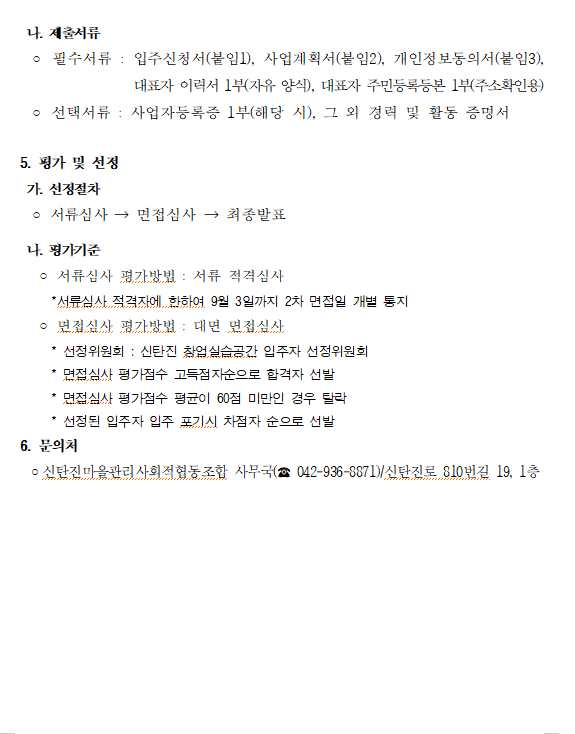 나. 제출서류

○ 필수서류 : 입주신청서(붙임1), 사업계획서(붙임2), 개인정보동의서(붙임3), 대표자 이력서 1부(자유 양식), 대표자 주민등록등본 1부(주소확인용)

○ 선택서류 : 사업자등록증 1부(해당 시), 그 외 경력 및 활동 증명서

5. 평가 및 선정

가. 선정절차

○ 서류심사 → 면접심사 → 최종발표

나. 평가기준

○ 서류심사 평가방법 : 서류 적격심사

*서류심사 적격자에 한하여 9월 3일까지 2차 면접일 개별 통지

○ 면접심사 평가방법 : 대면 면접심사

* 선정위원회 : 신탄진 창업실습공간 입주자 선정위원회

* 면접심사 평가점수 고득점자순으로 합격자 선발

* 면접심사 평가점수 평균이 60점 미만인 경우 탈락

* 선정된 입주자 입주 포기시 차점자 순으로 선발

6. 문의처

○ 신탄진마을관리사회적협동조합 사무국(☎ 042-936-8871)/신탄진로 810번길 19, 1층